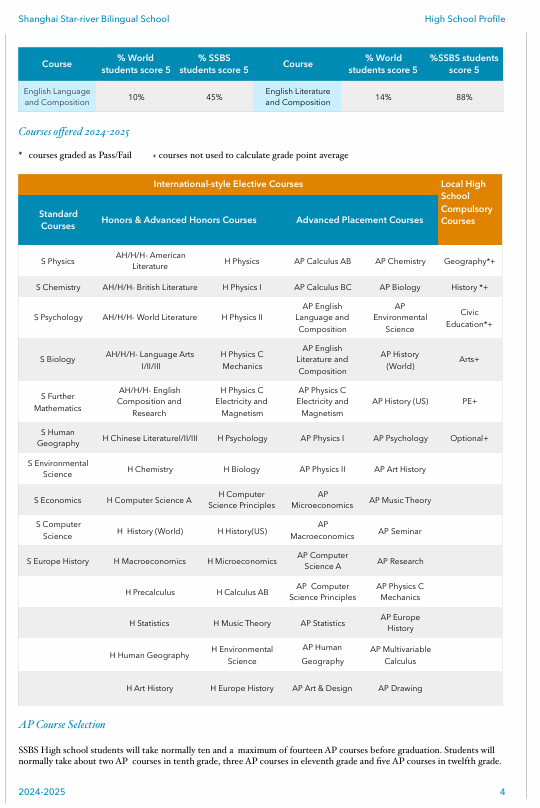 Shanghai Star-river Bilingual School

High School Profile

| Course | % World students score 5 | % SSBS students score 5 | Course | % World students score 5 | %SSBS students score 5 |
|---|---|---|---|---|---|
| English Language and Composition | 10% | 45% | English Literature and Composition | 14% | 88% |

Courses offered 2024-2025

* courses graded as Pass/Fail + courses not used to calculate grade point average

| International-style Elective Courses | | | | | Local High School Compulsory Courses |
|---|---|---|---|---|---|
| Standard Courses | Honors & Advanced Honors Courses | | Advanced Placement Courses | | |
| S Physics | AH/H/H- American Literature | H Physics | AP Calculus AB | AP Chemistry | Geography*+ |
| S Chemistry | AH/H/H- British Literature | H Physics I | AP Calculus BC | AP Biology | History *+ |
| S Psychology | AH/H/H- World Literature | H Physics II | AP English Language and Composition | AP Environmental Science | Civic Education*+ |
| S Biology | AH/H/H- Language Arts I/II/III | H Physics C Mechanics | AP English Literature and Composition | AP History (World) | Arts+ |
| S Further Mathematics | AH/H/H- English Composition and Research | H Physics C Electricity and Magnetism | AP Physics C Electricity and Magnetism | AP History (US) | PE+ |
| S Human Geography | H Chinese LiteratureI/II/III | H Psychology | AP Physics I | AP Psychology | Optional+ |
| S Environmental Science | H Chemistry | H Biology | AP Physics II | AP Art History | |
| S Economics | H Computer Science A | H Computer Science Principles | AP Microeconomics | AP Music Theory | |
| S Computer Science | H History (World) | H History(US) | AP Macroeconomics | AP Seminar | |
| S Europe History | H Macroeconomics | H Microeconomics | AP Computer Science A | AP Research | |
| | H Precalculus | H Calculus AB | AP Computer Science Principles | AP Physics C Mechanics | |
| | H Statistics | H Music Theory | AP Statistics | AP Europe History | |
| | H Human Geography | H Environmental Science | AP Human Geography | AP Multivariable Calculus | |
| | H Art History | H Europe History | AP Art & Design | AP Drawing | |

AP Course Selection

SSBS High school students will take normally ten and a maximum of fourteen AP courses before graduation. Students will normally take about two AP courses in tenth grade, three AP courses in eleventh grade and five AP courses in twelfth grade.

2024-2025

4